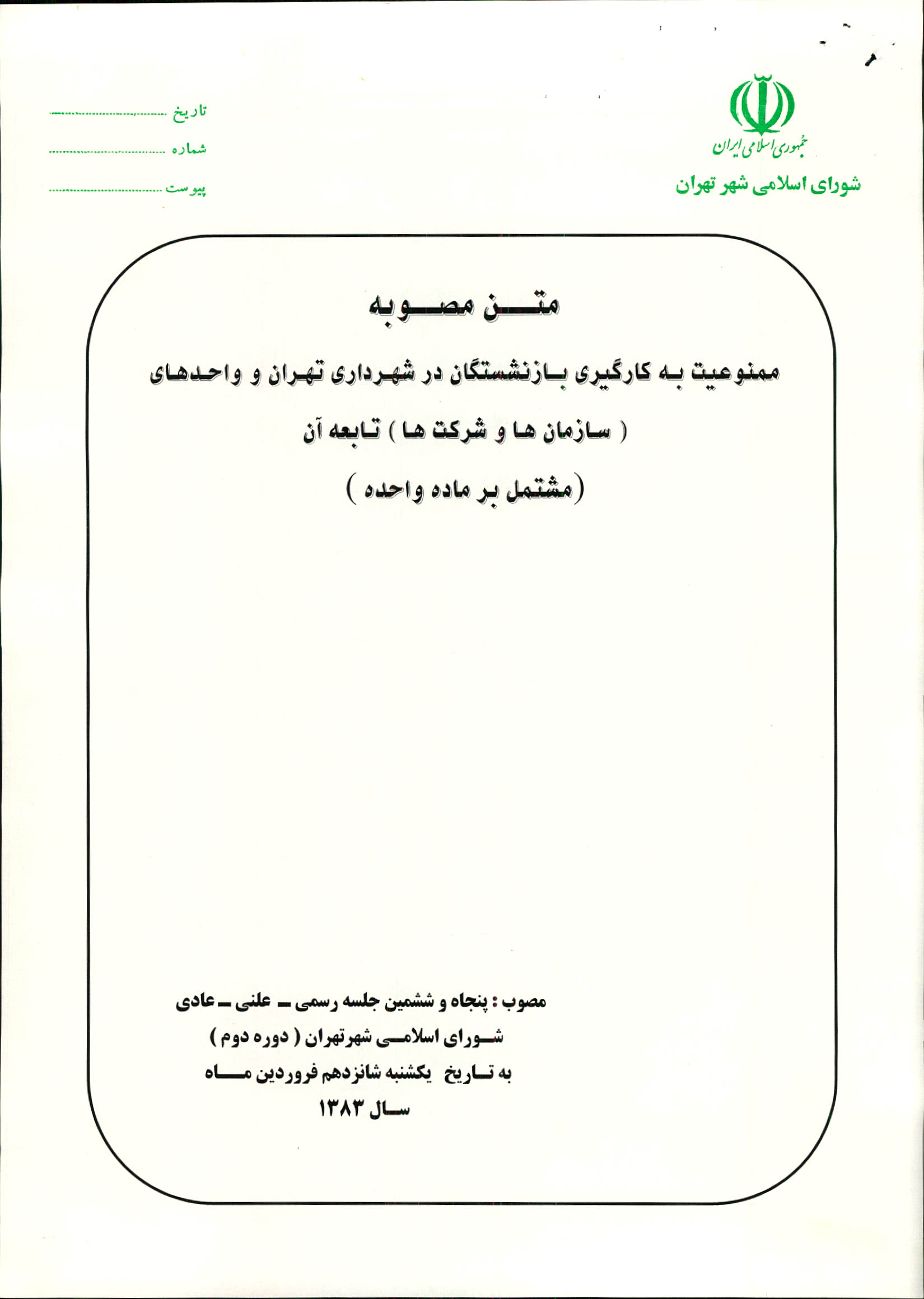 جمهوری اسلامی ایران
شورای اسلامی شهر تهران

تاریخ ..............................
شماره ..............................
پیوست ..............................

متن مصوبه

ممنوعیت به کارگیری بازنشستگان در شهرداری تهران و واحدهای ( سازمان ها و شرکت ها ) تابعه آن

(مشتمل بر ماده واحده )

مصوب : پنجاه و ششمین جلسه رسمی ـ علنی ـ عادی
شورای اسلامی شهرتهران ( دوره دوم )
به تاریخ یکشنبه شانزدهم فروردین ماه
سال ۱۳۸۳